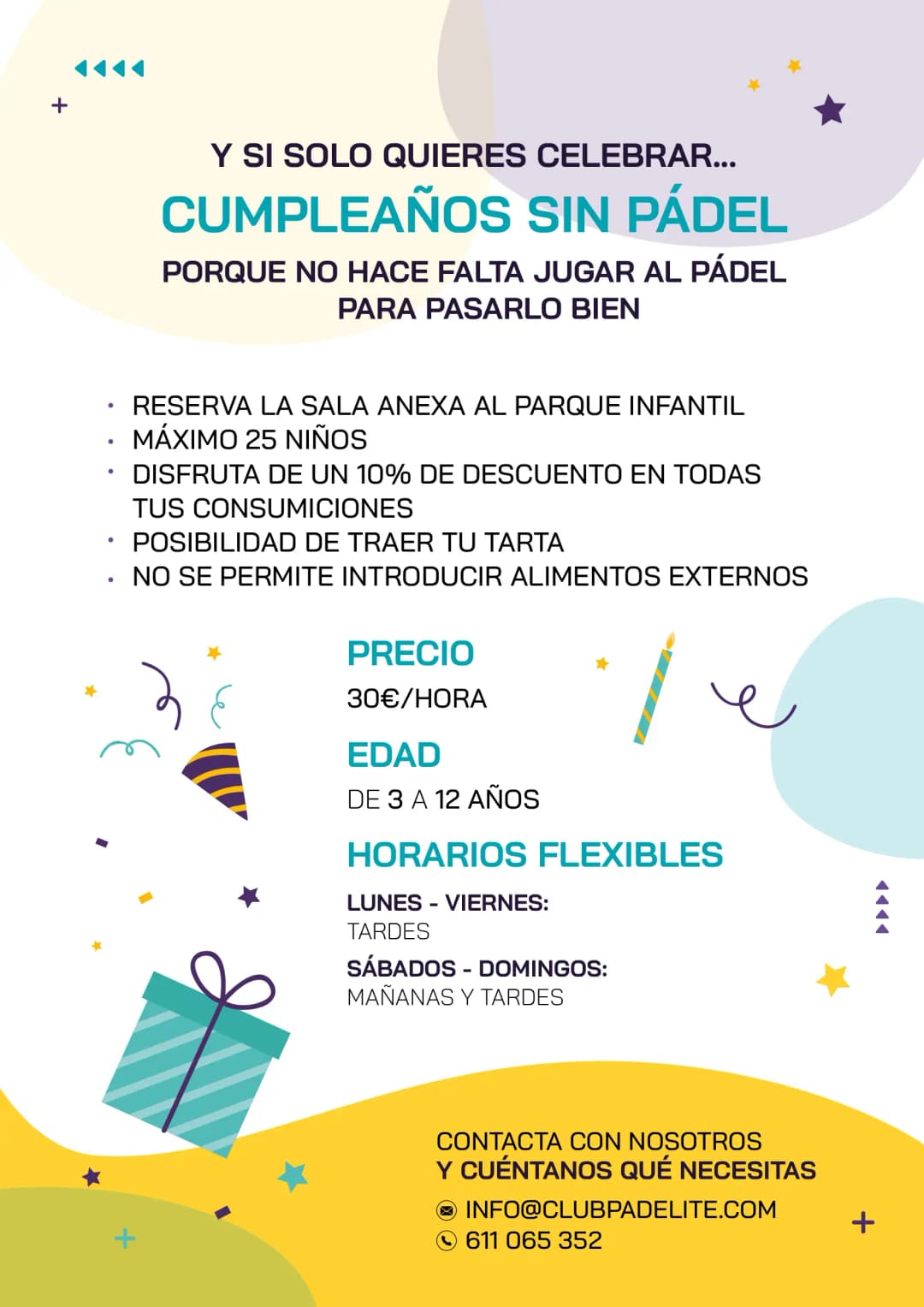 Y SI SOLO QUIERES CELEBRAR...

CUMPLEAÑOS SIN PÁDEL

PORQUE NO HACE FALTA JUGAR AL PÁDEL
PARA PASARLO BIEN

• RESERVA LA SALA ANEXA AL PARQUE INFANTIL
• MÁXIMO 25 NIÑOS
• DISFRUTA DE UN 10% DE DESCUENTO EN TODAS TUS CONSUMICIONES
• POSIBILIDAD DE TRAER TU TARTA
• NO SE PERMITE INTRODUCIR ALIMENTOS EXTERNOS

PRECIO

30€/HORA

EDAD

DE 3 A 12 AÑOS

HORARIOS FLEXIBLES

LUNES - VIERNES:
TARDES

SÁBADOS - DOMINGOS:
MAÑANAS Y TARDES

CONTACTA CON NOSOTROS
Y CUÉNTANOS QUÉ NECESITAS

INFO@CLUBPADELITE.COM
611 065 352